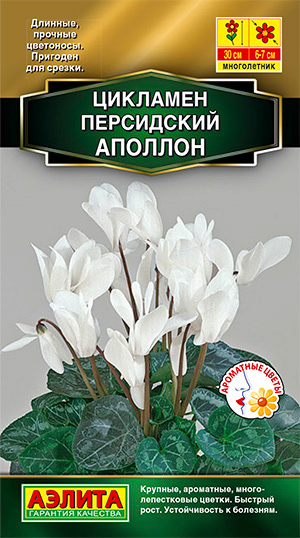 Длинные, прочные цветоносы. Пригоден для срезки.

30 см
6-7 см
многолетник

ЦИКЛАМЕН ПЕРСИДСКИЙ АПОЛЛОН

АРОМАТНЫЕ ЦВЕТЫ

АЭЛИТА
ГАРАНТИЯ КАЧЕСТВА

Крупные, ароматные, многолепестковые цветки. Быстрый рост. Устойчивость к болезням.